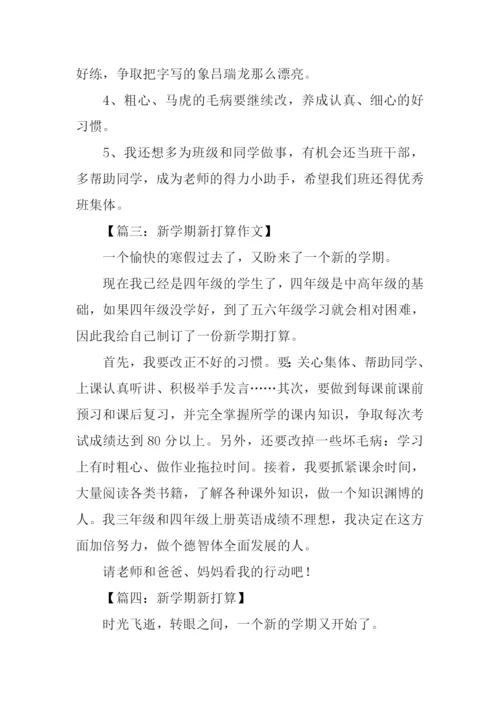 好练，争取把字写的象吕瑞龙那么漂亮。

4、粗心、马虎的毛病要继续改，养成认真、细心的好习惯。

5、我还想多为班级和同学做事，有机会还当班干部，多帮助同学，成为老师的得力小助手，希望我们班还得优秀班集体。

【篇三：新学期新打算作文】

一个愉快的寒假过去了，又盼来了一个新的学期。

现在我已经是四年级的学生了，四年级是中高年级的基础，如果四年级没学好，到了五六年级学习就会相对困难，因此我给自己制订了一份新学期打算。

首先，我要改正不好的习惯。要 关心集体、帮助同学、上课认真听讲、积极举手发言……其次，要做到每课前课前预习和课后复习，并完全掌握所学的课内知识，争取每次考试成绩达到 80 分以上。另外，还要改掉一些坏毛病：学习上有时粗心、做作业拖拉时间。接着，我要抓紧课余时间，大量阅读各类书籍，了解各种课外知识，做一个知识渊博的人。我三年级和四年级上册英语成绩不理想，我决定在这方面加倍努力，做个德智体全面发展的人。

请老师和爸爸、妈妈看我的行动吧！

【篇四：新学期新打算】

时光飞逝，转眼之间，一个新的学期又开始了。